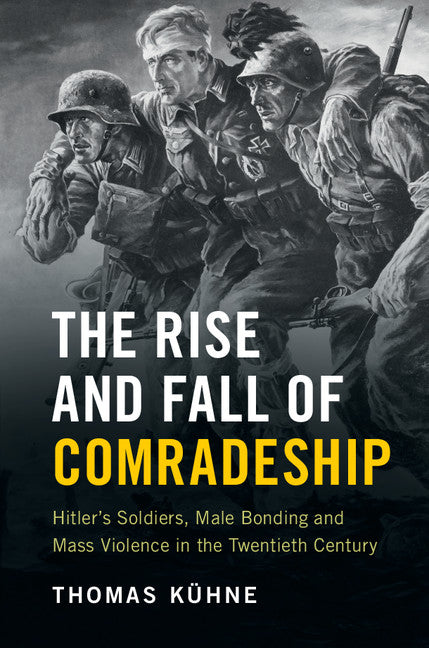 THE RISE AND FALL OF COMRADESHIP

Hitler's Soldiers, Male Bonding and Mass Violence in the Twentieth Century

THOMAS KÜHNE